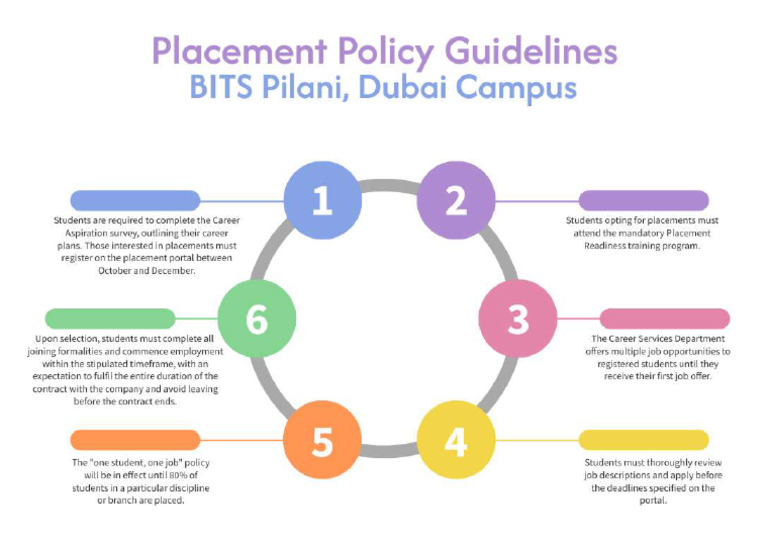 Placement Policy Guidelines
BITS Pilani, Dubai Campus

1

Students are required to complete the Career Aspiration survey, outlining their career plans. Those interested in placements must register on the placement portal between October and December.

2

Students opting for placements must attend the mandatory Placement Readiness training program.

3

The Career Services Department offers multiple job opportunities to registered students until they receive their first job offer.

4

Students must thoroughly review job descriptions and apply before the deadlines specified on the portal.

5

The "one student, one job" policy will be in effect until 80% of students in a particular discipline or branch are placed.

6

Upon selection, students must complete all joining formalities and commence employment within the stipulated timeframe, with an expectation to fulfil the entire duration of the contract with the company and avoid leaving before the contract ends.